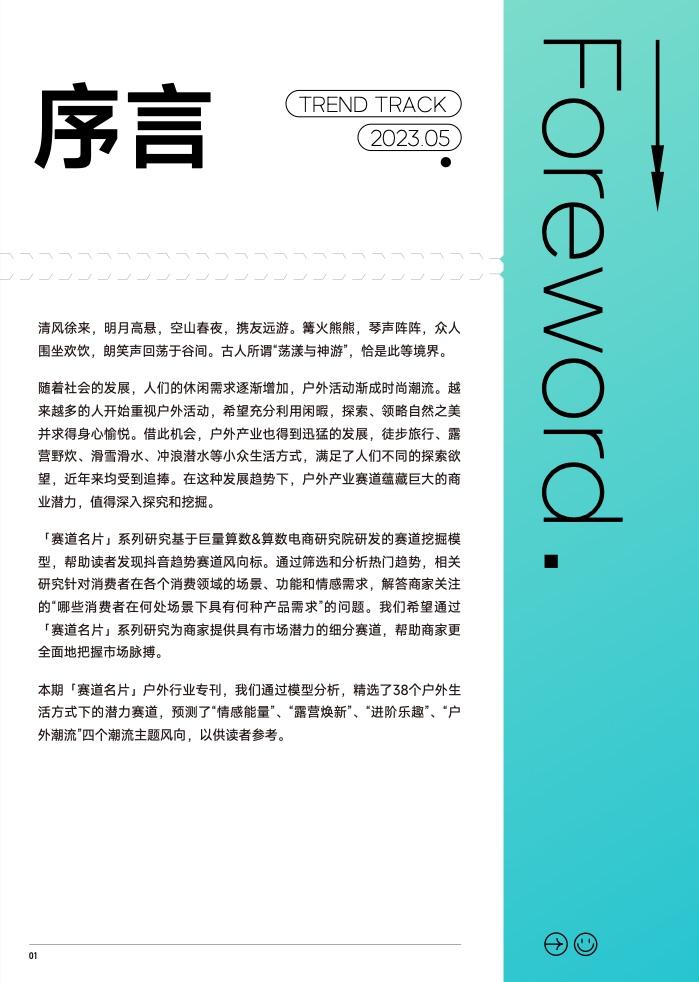 序言

TREND TRACK

2023.05

Foreword.

清风徐来，明月高悬，空山春夜，携友远游。篝火熊熊，琴声阵阵，众人围坐欢饮，朗笑声回荡于谷间。古人所谓“荡漾与神游”，恰是此等境界。

随着社会的发展，人们的休闲需求逐渐增加，户外活动渐成时尚潮流。越来越多的人开始重视户外活动，希望充分利用闲暇，探索、领略自然之美并求得身心愉悦。借此机会，户外产业也得到迅猛的发展，徒步旅行、露营野炊、滑雪滑水、冲浪潜水等小众生活方式，满足了人们不同的探索欲望，近年来均受到追捧。在这种发展趋势下，户外产业赛道蕴藏巨大的商业潜力，值得深入探究和挖掘。

「赛道名片」系列研究基于巨量算数&算数电商研究院研发的赛道挖掘模型，帮助读者发现抖音趋势赛道风向标。通过筛选和分析热门趋势，相关研究针对消费者在各个消费领域的场景、功能和情感需求，解答商家关注的“哪些消费者在何处场景下具有何种产品需求”的问题。我们希望通过「赛道名片」系列研究为商家提供具有市场潜力的细分赛道，帮助商家更全面地把握市场脉搏。

本期「赛道名片」户外行业专刊，我们通过模型分析，精选了38个户外生活方式下的潜力赛道，预测了“情感能量”、“露营焕新”、“进阶乐趣”、“户外潮流”四个潮流主题风向，以供读者参考。

01